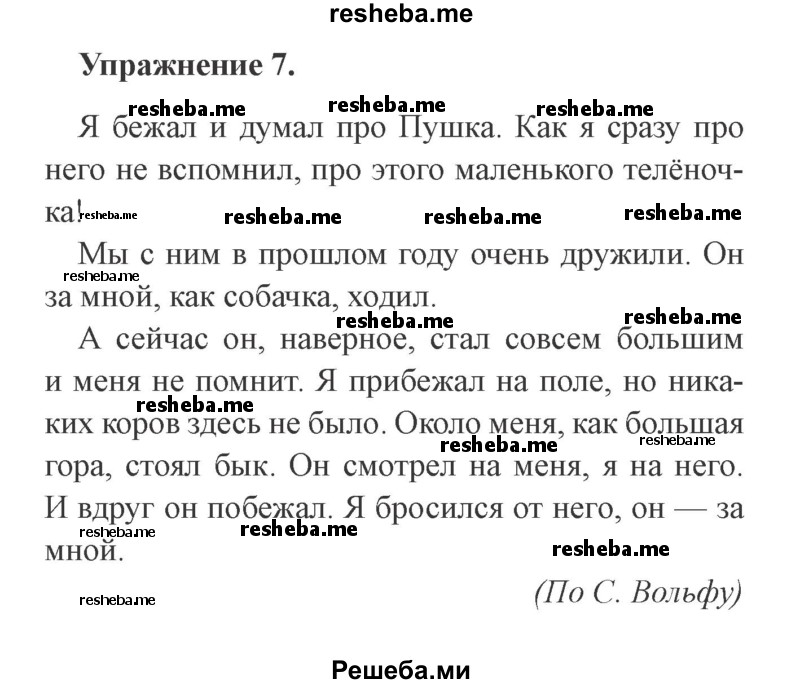 resheba.me

Упражнение 7.

Я бежал и думал про Пушка. Как я сразу про него не вспомнил, про этого маленького телёночка!

Мы с ним в прошлом году очень дружили. Он за мной, как собачка, ходил.

А сейчас он, наверное, стал совсем большим и меня не помнит. Я прибежал на поле, но никаких коров здесь не было. Около меня, как большая гора, стоял бык. Он смотрел на меня, я на него. И вдруг он побежал. Я бросился от него, он — за мной.

(По С. Вольфу)

Решеба.ми